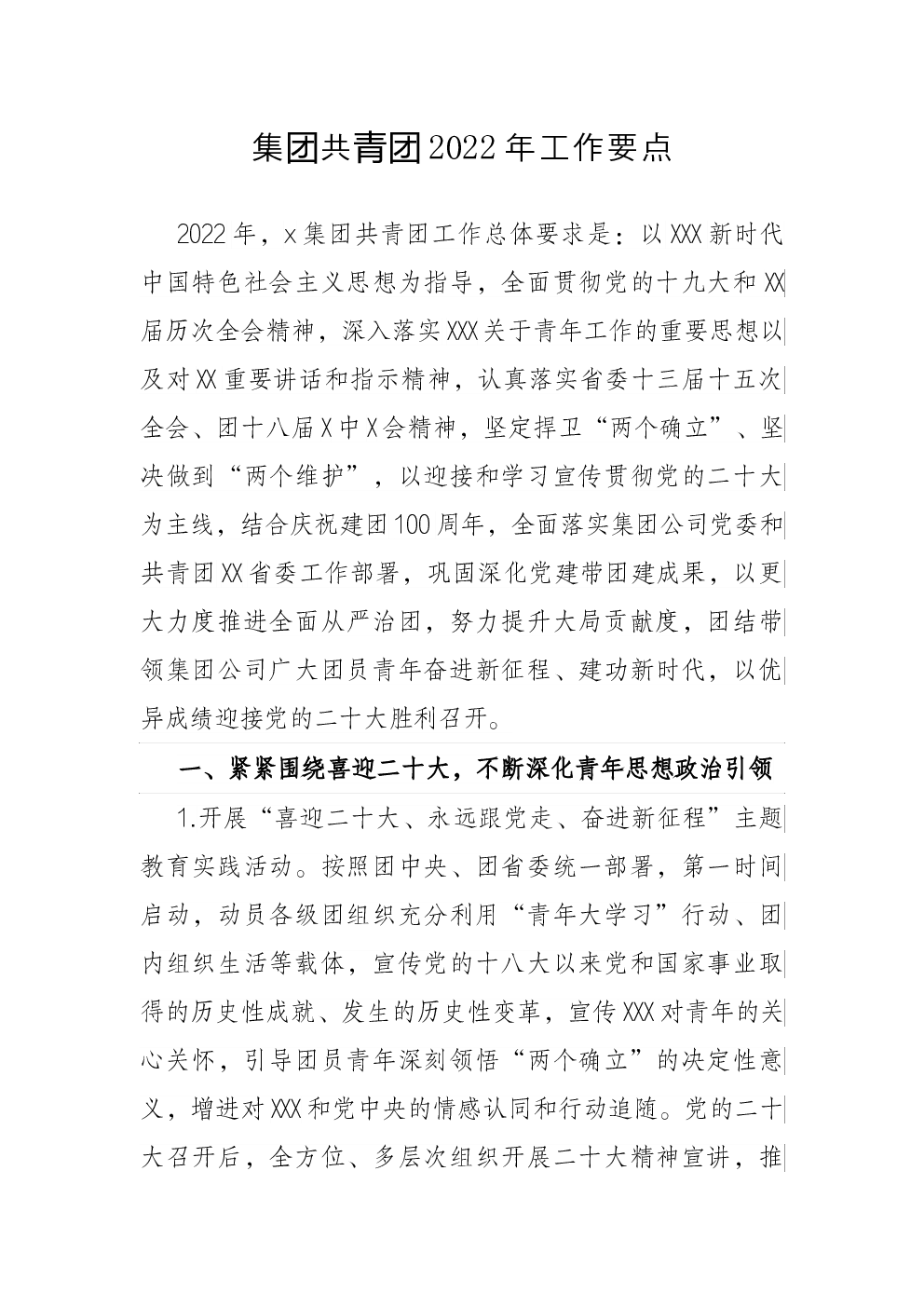 集团共青团2022年工作要点

2022年，x集团共青团工作总体要求是：以XXX新时代中国特色社会主义思想为指导，全面贯彻党的十九大和XX届历次全会精神，深入落实XXX关于青年工作的重要思想以及对XX重要讲话和指示精神，认真落实省委十三届十五次全会、团十八届X中X会精神，坚定捍卫“两个确立”、坚决做到“两个维护”，以迎接和学习宣传贯彻党的二十大为主线，结合庆祝建团100周年，全面落实集团公司党委和共青团XX省委工作部署，巩固深化党建带团建成果，以更大力度推进全面从严治团，努力提升大局贡献度，团结带领集团公司广大团员青年奋进新征程、建功新时代，以优异成绩迎接党的二十大胜利召开。

一、紧紧围绕喜迎二十大，不断深化青年思想政治引领

1.开展“喜迎二十大、永远跟党走、奋进新征程”主题教育实践活动。按照团中央、团省委统一部署，第一时间启动，动员各级团组织充分利用“青年大学习”行动、团内组织生活等载体，宣传党的十八大以来党和国家事业取得的历史性成就、发生的历史性变革，宣传XXX对青年的关心关怀，引导团员青年深刻领悟“两个确立”的决定性意义，增进对XXX和党中央的情感认同和行动追随。党的二十大召开后，全方位、多层次组织开展二十大精神宣讲，推